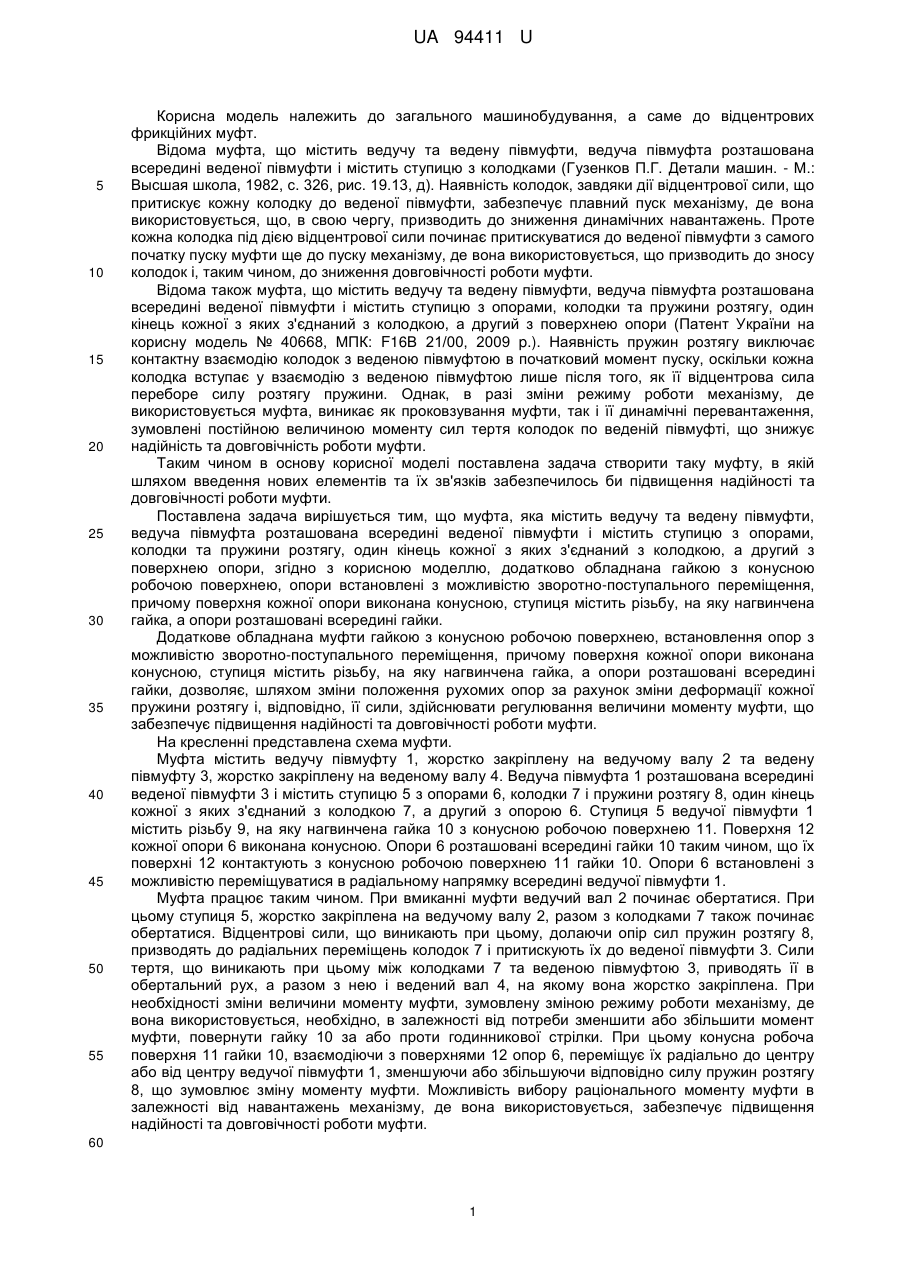 UA 94411 U

Корисна модель належить до загального машинобудування, а саме до відцентрових фрикційних муфт.

Відома муфта, що містить ведучу та ведену півмуфти, ведуча півмуфта розташована всередині веденої півмуфти і містить ступицю з колодками (Гузенков П.Г. Детали машин. - М.: Высшая школа, 1982, с. 326, рис. 19.13, д). Наявність колодок, завдяки дії відцентрової сили, що притискує кожну колодку до веденої півмуфти, забезпечує плавний пуск механізму, де вона використовується, що, в свою чергу, призводить до зниження динамічних навантажень. Проте кожна колодка під дією відцентрової сили починає притискуватися до веденої півмуфти з самого початку пуску муфти ще до пуску механізму, де вона використовується, що призводить до зносу колодок і, таким чином, до зниження довговічності роботи муфти.

Відома також муфта, що містить ведучу та ведену півмуфти, ведуча півмуфта розташована всередині веденої півмуфти і містить ступицю з опорами, колодки та пружини розтягу, один кінець кожної з яких з'єднаний з колодкою, а другий з поверхнею опори (Патент України на корисну модель № 40668, МПК: F16B 21/00, 2009 р.). Наявність пружин розтягу виключає контактну взаємодію колодок з веденою півмуфтою в початковий момент пуску, оскільки кожна колодка вступає у взаємодію з веденою півмуфтою лише після того, як її відцентрова сила переборе силу розтягу пружини. Однак, в разі зміни режиму роботи механізму, де використовується муфта, виникає як проковзування муфти, так і її динамічні перевантаження, зумовлені постійною величиною моменту сил тертя колодок по веденій півмуфті, що знижує надійність та довговічність роботи муфти.

Таким чином в основу корисної моделі поставлена задача створити таку муфту, в якій шляхом введення нових елементів та їх зв'язків забезпечилось би підвищення надійності та довговічності роботи муфти.

Поставлена задача вирішується тим, що муфта, яка містить ведучу та ведену півмуфти, ведуча півмуфта розташована всередині веденої півмуфти і містить ступицю з опорами, колодки та пружини розтягу, один кінець кожної з яких з'єднаний з колодкою, а другий з поверхнею опори, згідно з корисною моделлю, додатково обладнана гайкою з конусною робочою поверхнею, опори встановлені з можливістю зворотно-поступального переміщення, причому поверхня кожної опори виконана конусною, ступиця містить різьбу, на яку нагвинчена гайка, а опори розташовані всередині гайки.

Додаткове обладнана муфти гайкою з конусною робочою поверхнею, встановлення опор з можливістю зворотно-поступального переміщення, причому поверхня кожної опори виконана конусною, ступиця містить різьбу, на яку нагвинчена гайка, а опори розташовані всередині гайки, дозволяє, шляхом зміни положення рухомих опор за рахунок зміни деформації кожної пружини розтягу і, відповідно, її сили, здійснювати регулювання величини моменту муфти, що забезпечує підвищення надійності та довговічності роботи муфти.

На кресленні представлена схема муфти.

Муфта містить ведучу півмуфту 1, жорстко закріплену на ведучому валу 2 та ведену півмуфту 3, жорстко закріплену на веденому валу 4. Ведуча півмуфта 1 розташована всередині веденої півмуфти 3 і містить ступицю 5 з опорами 6, колодки 7 і пружини розтягу 8, один кінець кожної з яких з'єднаний з колодкою 7, а другий з опорою 6. Ступиця 5 ведучої півмуфти 1 містить різьбу 9, на яку нагвинчена гайка 10 з конусною робочою поверхнею 11. Поверхня 12 кожної опори 6 виконана конусною. Опори 6 розташовані всередині гайки 10 таким чином, що їх поверхні 12 контактують з конусною робочою поверхнею 11 гайки 10. Опори 6 встановлені з можливістю переміщуватися в радіальному напрямку всередині ведучої півмуфти 1.

Муфта працює таким чином. При вмиканні муфти ведучий вал 2 починає обертатися. При цьому ступиця 5, жорстко закріплена на ведучому валу 2, разом з колодками 7 також починає обертатися. Відцентрові сили, що виникають при цьому, долаючи опір сил пружин розтягу 8, призводять до радіальних переміщень колодок 7 і притискують їх до веденої півмуфти 3. Сили тертя, що виникають при цьому між колодками 7 та веденою півмуфтою 3, приводять її в обертальний рух, а разом з нею і ведений вал 4, на якому вона жорстко закріплена. При необхідності зміни величини моменту муфти, зумовлену зміною режиму роботи механізму, де вона використовується, необхідно, в залежності від потреби зменшити або збільшити момент муфти, повернути гайку 10 за або проти годинникової стрілки. При цьому конусна робоча поверхня 11 гайки 10, взаємодіючи з поверхнями 12 опор 6, переміщує їх радіально до центру або від центру ведучої півмуфти 1, зменшуючи або збільшуючи відповідно силу пружин розтягу 8, що зумовлює зміну моменту муфти. Можливість вибору раціонального моменту муфти в залежності від навантажень механізму, де вона використовується, забезпечує підвищення надійності та довговічності роботи муфти.

5
10
15
20
25
30
35
40
45
50
55
60

1